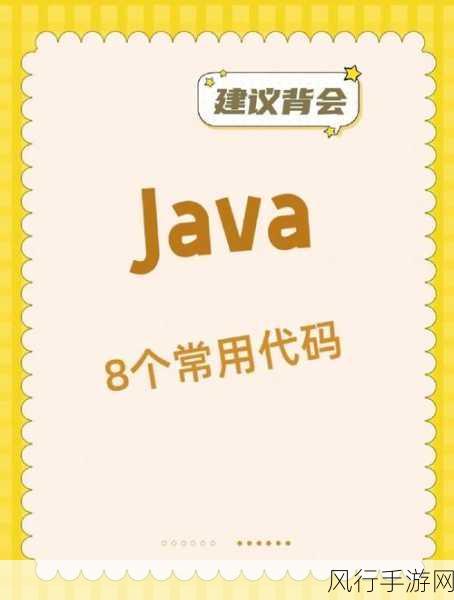 建议背会

Java

8个常用代码

风行手游网